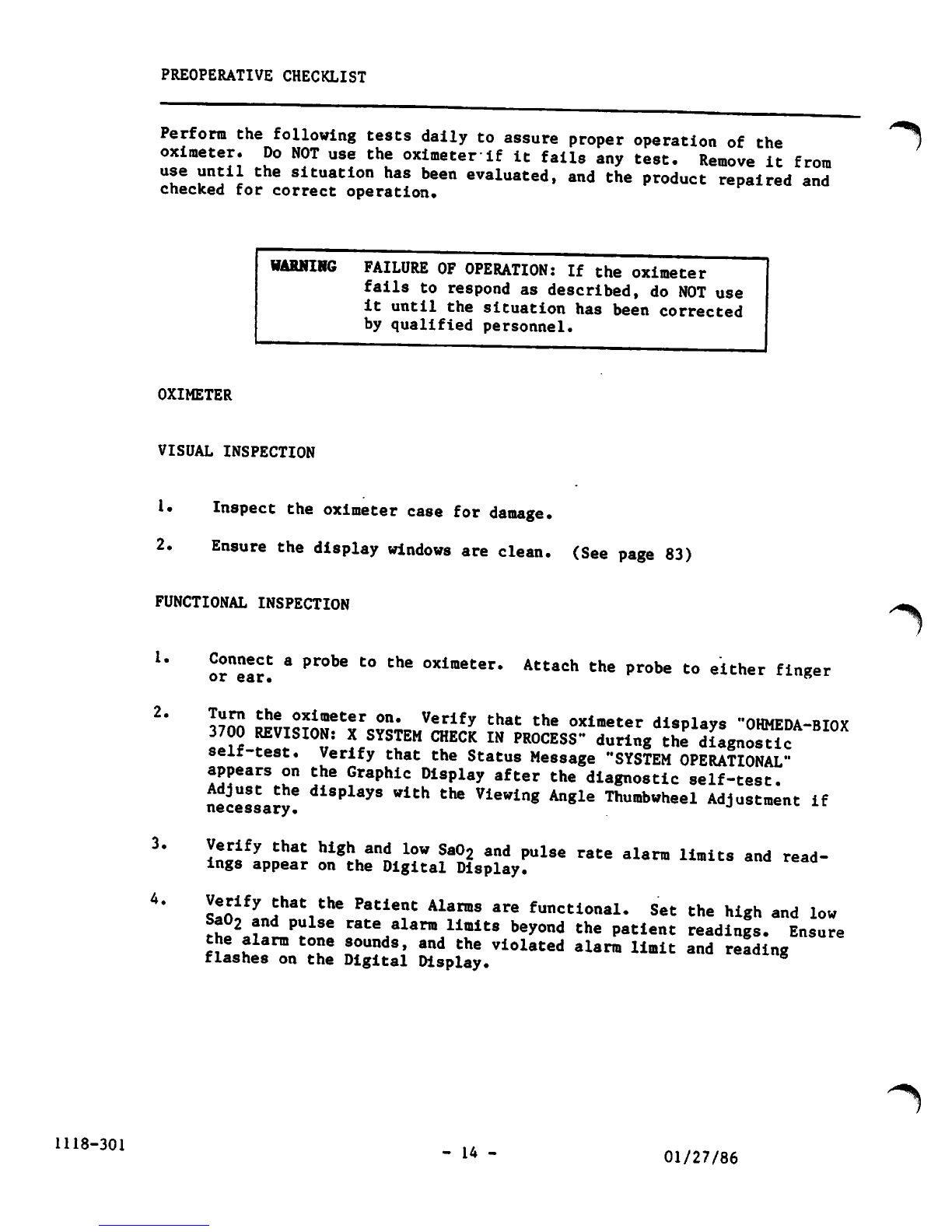 PREOPERATIVE CHECKLIST

Perform the following tests daily to assure proper operation of the oximeter. Do NOT use the oximeter if it fails any test. Remove it from use until the situation has been evaluated, and the product repaired and checked for correct operation.

WARNING FAILURE OF OPERATION: If the oximeter fails to respond as described, do NOT use it until the situation has been corrected by qualified personnel.

OXIMETER

VISUAL INSPECTION

1. Inspect the oximeter case for damage.

2. Ensure the display windows are clean. (See page 83)

FUNCTIONAL INSPECTION

1. Connect a probe to the oximeter. Attach the probe to either finger or ear.

2. Turn the oximeter on. Verify that the oximeter displays "OHMEDA-BIOX 3700 REVISION: X SYSTEM CHECK IN PROCESS" during the diagnostic self-test. Verify that the Status Message "SYSTEM OPERATIONAL" appears on the Graphic Display after the diagnostic self-test. Adjust the displays with the Viewing Angle Thumbwheel Adjustment if necessary.

3. Verify that high and low $SaO_2$ and pulse rate alarm limits and readings appear on the Digital Display.

4. Verify that the Patient Alarms are functional. Set the high and low $SaO_2$ and pulse rate alarm limits beyond the patient readings. Ensure the alarm tone sounds, and the violated alarm limit and reading flashes on the Digital Display.

1118-301 - 14 - 01/27/86